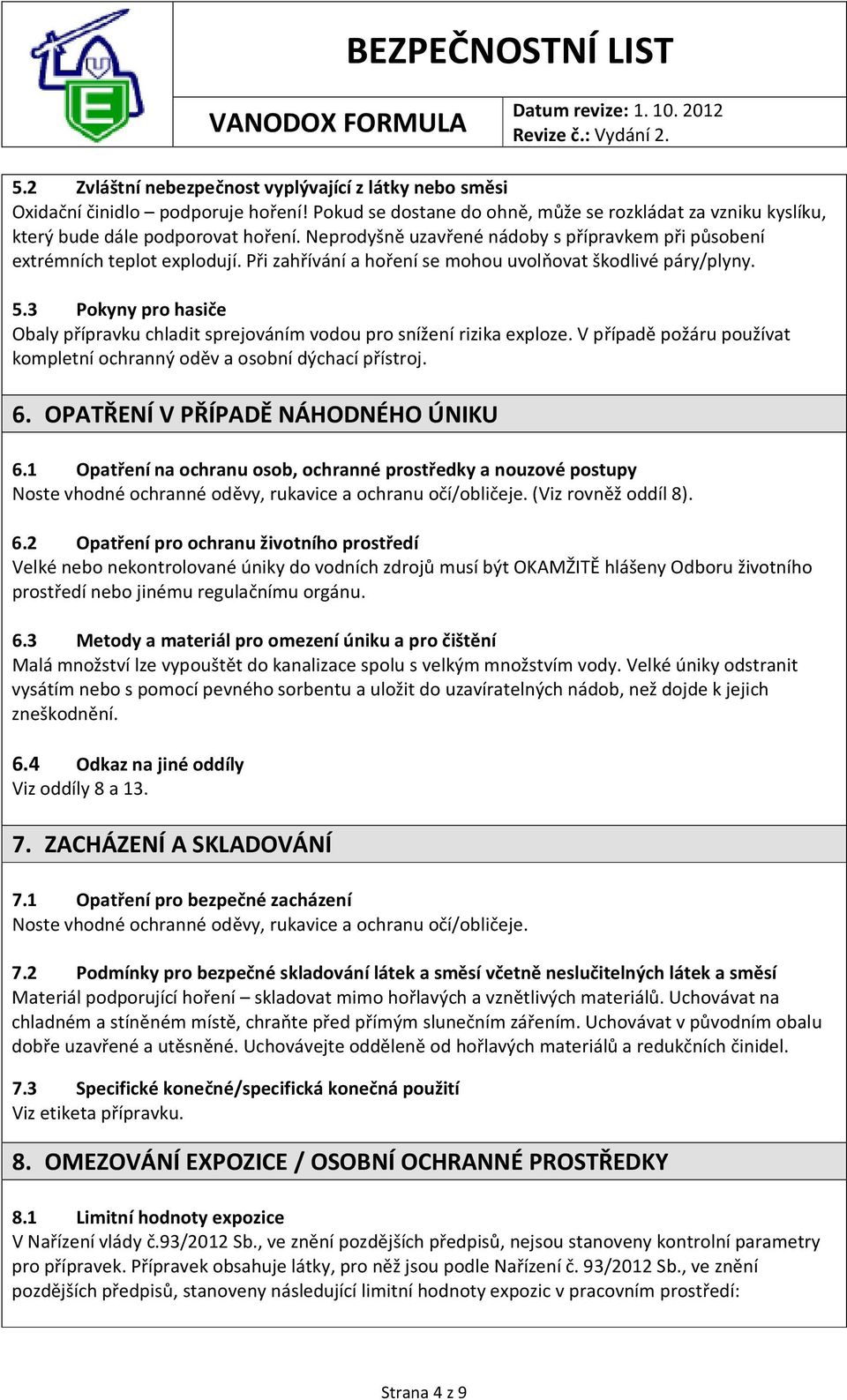 BEZPEČNOSTNÍ LIST

VANODOX FORMULA

Datum revize: 1. 10. 2012
Revize č.: Vydání 2.

5.2 Zvláštní nebezpečnost vyplývající z látky nebo směsi
Oxidační činidlo – podporuje hoření! Pokud se dostane do ohně, může se rozkládat za vzniku kyslíku, který bude dále podporovat hoření. Neprodyšně uzavřené nádoby s přípravkem při působení extrémních teplot explodují. Při zahřívání a hoření se mohou uvolňovat škodlivé páry/plyny.

5.3 Pokyny pro hasiče
Obaly přípravku chladit sprejováním vodou pro snížení rizika exploze. V případě požáru používat kompletní ochranný oděv a osobní dýchací přístroj.

6. OPATŘENÍ V PŘÍPADĚ NÁHODNÉHO ÚNIKU

6.1 Opatření na ochranu osob, ochranné prostředky a nouzové postupy
Noste vhodné ochranné oděvy, rukavice a ochranu očí/obličeje. (Viz rovněž oddíl 8).

6.2 Opatření pro ochranu životního prostředí
Velké nebo nekontrolované úniky do vodních zdrojů musí být OKAMŽITĚ hlášeny Odboru životního prostředí nebo jinému regulačnímu orgánu.

6.3 Metody a materiál pro omezení úniku a pro čištění
Malá množství lze vypouštět do kanalizace spolu s velkým množstvím vody. Velké úniky odstranit vysátím nebo s pomocí pevného sorbentu a uložit do uzavíratelných nádob, než dojde k jejich zneškodnění.

6.4 Odkaz na jiné oddíly
Viz oddíly 8 a 13.

7. ZACHÁZENÍ A SKLADOVÁNÍ

7.1 Opatření pro bezpečné zacházení
Noste vhodné ochranné oděvy, rukavice a ochranu očí/obličeje.

7.2 Podmínky pro bezpečné skladování látek a směsí včetně neslučitelných látek a směsí
Materiál podporující hoření – skladovat mimo hořlavých a vznětlivých materiálů. Uchovávat na chladném a stíněném místě, chraňte před přímým slunečním zářením. Uchovávat v původním obalu dobře uzavřené a utěsněné. Uchovávejte odděleně od hořlavých materiálů a redukčních činidel.

7.3 Specifické konečné/specifická konečná použití
Viz etiketa přípravku.

8. OMEZOVÁNÍ EXPOZICE / OSOBNÍ OCHRANNÉ PROSTŘEDKY

8.1 Limitní hodnoty expozice
V Nařízení vlády č.93/2012 Sb., ve znění pozdějších předpisů, nejsou stanoveny kontrolní parametry pro přípravek. Přípravek obsahuje látky, pro něž jsou podle Nařízení č. 93/2012 Sb., ve znění pozdějších předpisů, stanoveny následující limitní hodnoty expozic v pracovním prostředí:

Strana 4 z 9